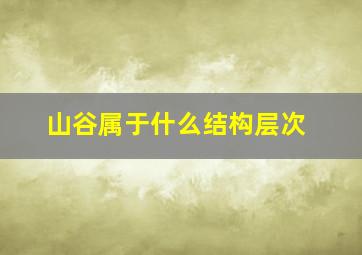 山谷属于什么结构层次